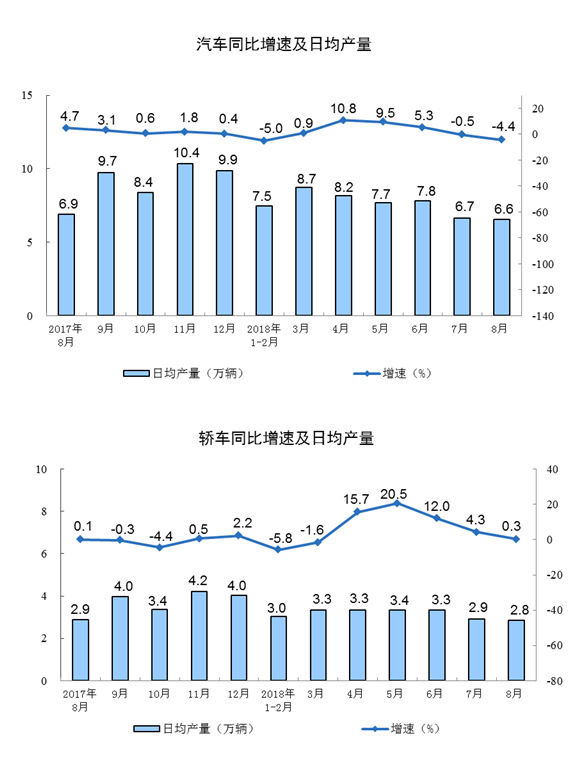 汽车同比增速及日均产量

15
10
5
0

20
0
-20
-40
-60
-80
-100
-120
-140

4.7 3.1 0.6 1.8 0.4 -5.0 0.9 10.8 9.5 5.3 -0.5 -4.4

6.9 9.7 8.4 10.4 9.9 7.5 8.7 8.2 7.7 7.8 6.7 6.6

2017年8月 9月 10月 11月 12月 2018年1-2月 3月 4月 5月 6月 7月 8月

日均产量（万辆） 增速（%）

轿车同比增速及日均产量

10
8
6
4
2
0

40
20
0
-20
-40
-60
-80

0.1 -0.3 -4.4 0.5 2.2 -5.8 -1.6 15.7 20.5 12.0 4.3 0.3

2.9 4.0 3.4 4.2 4.0 3.0 3.3 3.3 3.4 3.3 2.9 2.8

2017年8月 9月 10月 11月 12月 2018年1-2月 3月 4月 5月 6月 7月 8月

日均产量（万辆） 增速（%）